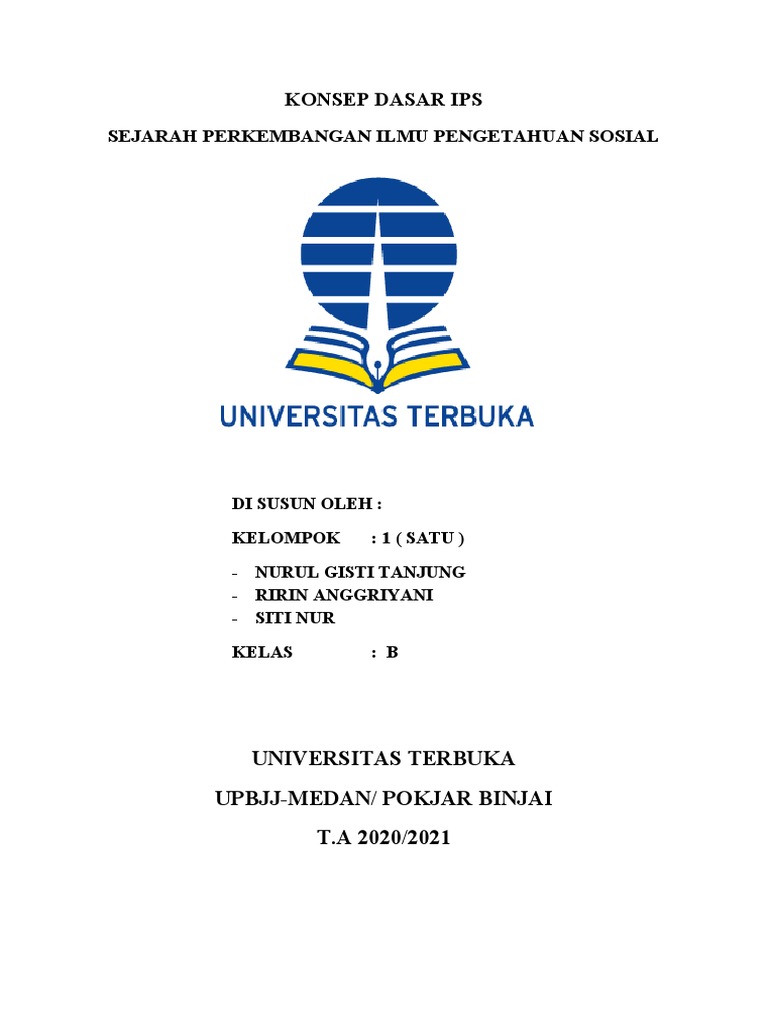 KONSEP DASAR IPS

SEJARAH PERKEMBANGAN ILMU PENGETAHUAN SOSIAL

UNIVERSITAS TERBUKA

DI SUSUN OLEH :

KELOMPOK : 1 ( SATU )

- NURUL GISTI TANJUNG
- RIRIN ANGGRIYANI
- SITI NUR

KELAS : B

UNIVERSITAS TERBUKA

UPBJJ-MEDAN/ POKJAR BINJAI

T.A 2020/2021